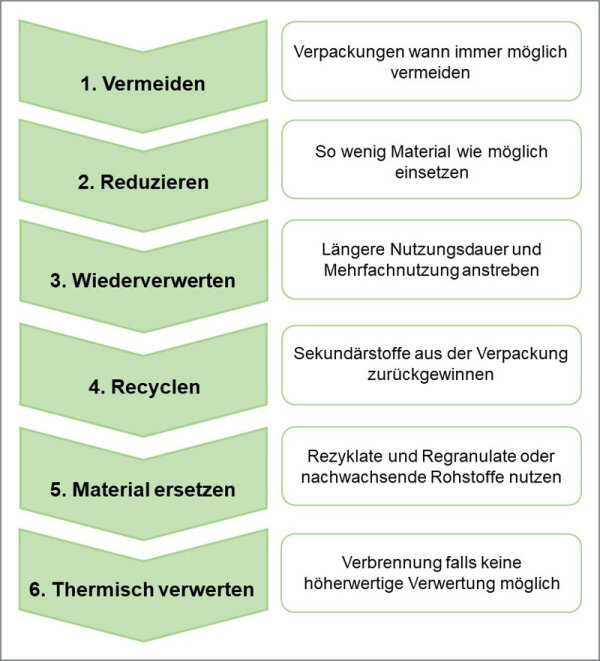 1. Vermeiden

Verpackungen wann immer möglich vermeiden

2. Reduzieren

So wenig Material wie möglich einsetzen

3. Wiederverwerten

Längere Nutzungsdauer und Mehrfachnutzung anstreben

4. Recyclen

Sekundärstoffe aus der Verpackung zurückgewinnen

5. Material ersetzen

Rezyklate und Regranulate oder nachwachsende Rohstoffe nutzen

6. Thermisch verwerten

Verbrennung falls keine höherwertige Verwertung möglich